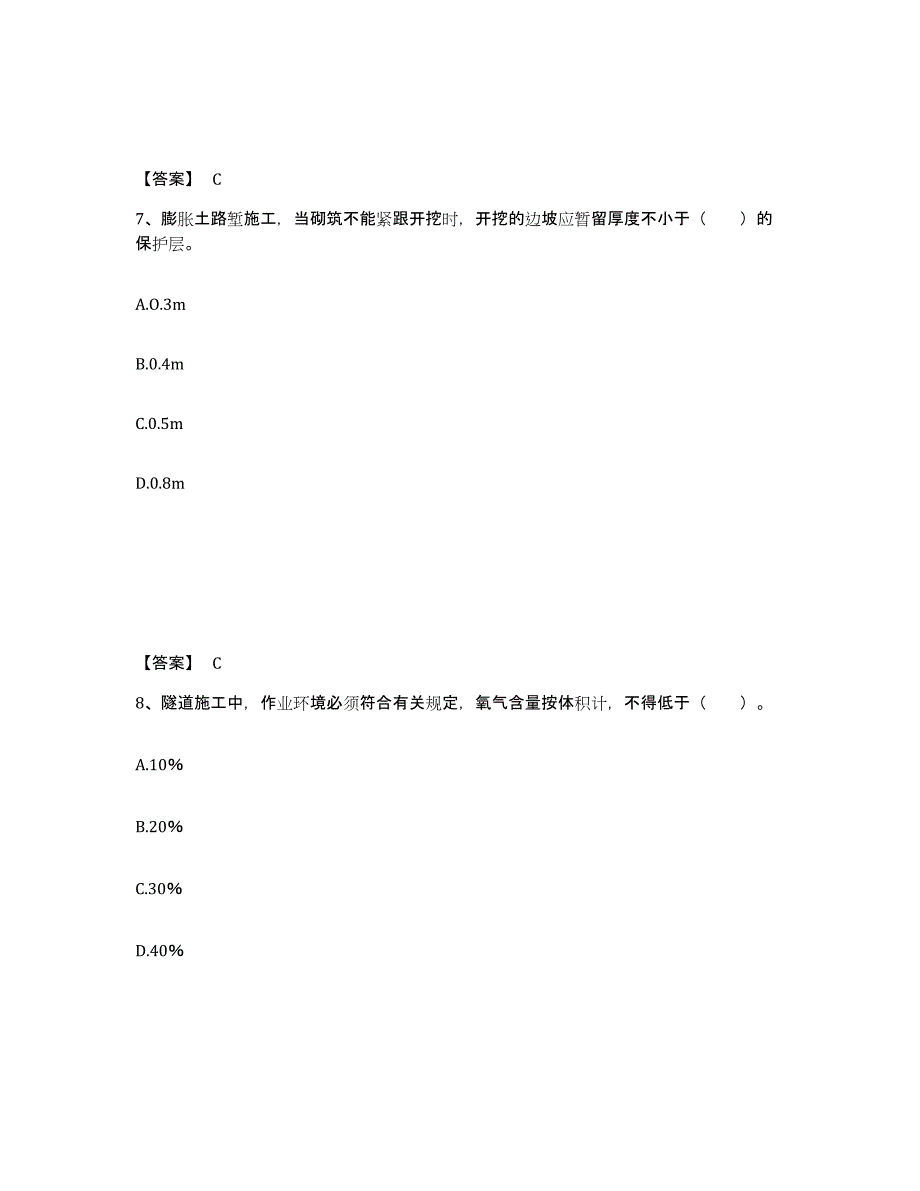 【答案】 C

7、膨胀土路堑施工，当砌筑不能紧跟开挖时，开挖的边坡应暂留厚度不小于（　　）的保护层。

A.0.3m

B.0.4m

C.0.5m

D.0.8m

【答案】 C

8、隧道施工中，作业环境必须符合有关规定，氧气含量按体积计，不得低于（　　）。

A.10%

B.20%

C.30%

D.40%